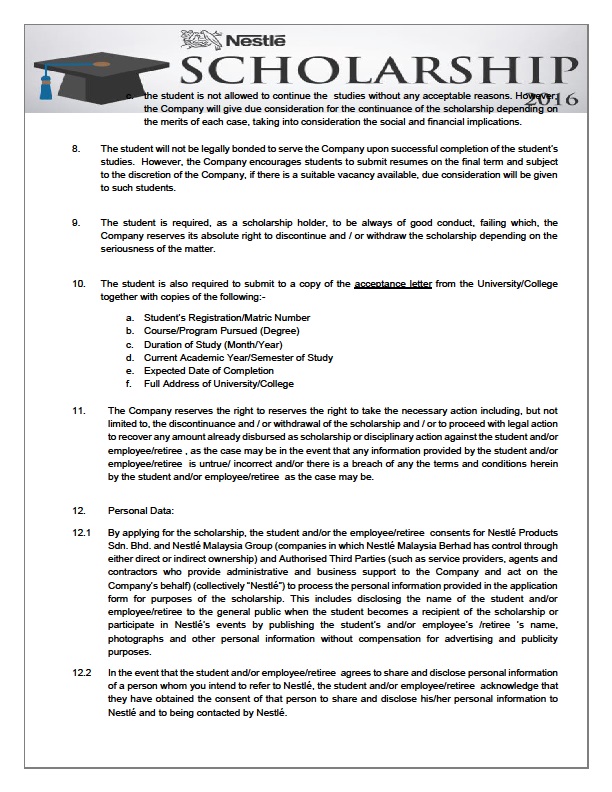 Nestlé
SCHOLARSHIP
2016

c. the student is not allowed to continue the studies without any acceptable reasons. However, the Company will give due consideration for the continuance of the scholarship depending on the merits of each case, taking into consideration the social and financial implications.

8. The student will not be legally bonded to serve the Company upon successful completion of the student's studies. However, the Company encourages students to submit resumes on the final term and subject to the discretion of the Company, if there is a suitable vacancy available, due consideration will be given to such students.

9. The student is required, as a scholarship holder, to be always of good conduct, failing which, the Company reserves its absolute right to discontinue and / or withdraw the scholarship depending on the seriousness of the matter.

10. The student is also required to submit to a copy of the acceptance letter from the University/College together with copies of the following:-

a. Student's Registration/Matric Number
b. Course/Program Pursued (Degree)
c. Duration of Study (Month/Year)
d. Current Academic Year/Semester of Study
e. Expected Date of Completion
f. Full Address of University/College

11. The Company reserves the right to reserves the right to take the necessary action including, but not limited to, the discontinuance and / or withdrawal of the scholarship and / or to proceed with legal action to recover any amount already disbursed as scholarship or disciplinary action against the student and/or employee/retiree , as the case may be in the event that any information provided by the student and/or employee/retiree is untrue/ incorrect and/or there is a breach of any the terms and conditions herein by the student and/or employee/retiree as the case may be.

12. Personal Data:

12.1 By applying for the scholarship, the student and/or the employee/retiree consents for Nestlé Products Sdn. Bhd. and Nestlé Malaysia Group (companies in which Nestlé Malaysia Berhad has control through either direct or indirect ownership) and Authorised Third Parties (such as service providers, agents and contractors who provide administrative and business support to the Company and act on the Company's behalf) (collectively "Nestlé") to process the personal information provided in the application form for purposes of the scholarship. This includes disclosing the name of the student and/or employee/retiree to the general public when the student becomes a recipient of the scholarship or participate in Nestlé's events by publishing the student's and/or employee's /retiree 's name, photographs and other personal information without compensation for advertising and publicity purposes.

12.2 In the event that the student and/or employee/retiree agrees to share and disclose personal information of a person whom you intend to refer to Nestlé, the student and/or employee/retiree acknowledge that they have obtained the consent of that person to share and disclose his/her personal information to Nestlé and to being contacted by Nestlé.